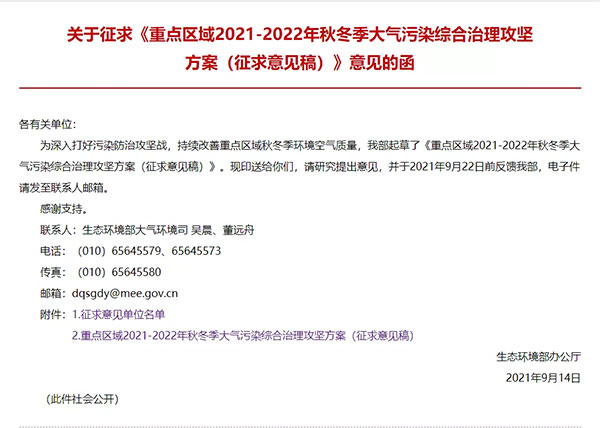 关于征求《重点区域2021-2022年秋冬季大气污染综合治理攻坚方案（征求意见稿）》意见的函

各有关单位：

为深入打好污染防治攻坚战，持续改善重点区域秋冬季环境空气质量，我部起草了《重点区域2021-2022年秋冬季大气污染综合治理攻坚方案（征求意见稿）》。现印送给你们，请研究提出意见，并于2021年9月22日前反馈我部，电子件请发至联系人邮箱。

感谢支持。

联系人：生态环境部大气环境司 吴晨、董远舟

电话：（010）65645579、65645573

传真：（010）65645580

邮箱：dqsgdy@mee.gov.cn

附件：1.征求意见单位名单

2.重点区域2021-2022年秋冬季大气污染综合治理攻坚方案（征求意见稿）

生态环境部办公厅

2021年9月14日

（此件社会公开）